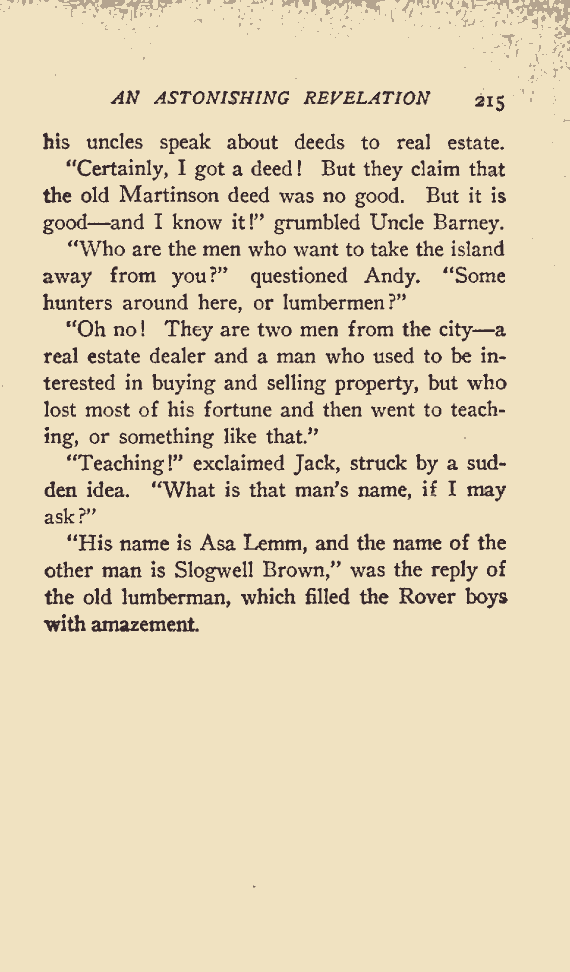 AN ASTONISHING REVELATION 215

his uncles speak about deeds to real estate.

"Certainly, I got a deed! But they claim that the old Martinson deed was no good. But it is good—and I know it!" grumbled Uncle Barney.

"Who are the men who want to take the island away from you?" questioned Andy. "Some hunters around here, or lumbermen?"

"Oh no! They are two men from the city—a real estate dealer and a man who used to be interested in buying and selling property, but who lost most of his fortune and then went to teaching, or something like that."

"Teaching!" exclaimed Jack, struck by a sudden idea. "What is that man's name, if I may ask?"

"His name is Asa Lemm, and the name of the other man is Slogwell Brown," was the reply of the old lumberman, which filled the Rover boys with amazement.